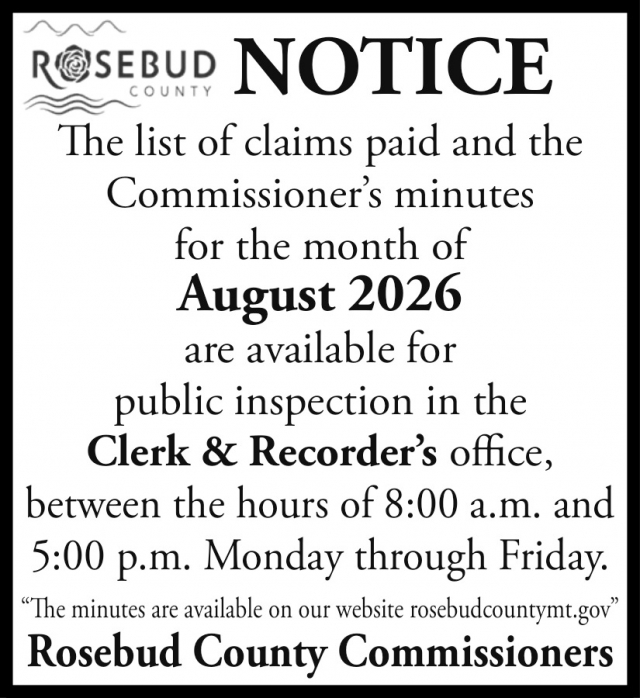 ROSEBUD COUNTY

NOTICE

The list of claims paid and the Commissioner's minutes for the month of

August 2026

are available for public inspection in the Clerk & Recorder's office, between the hours of 8:00 a.m. and 5:00 p.m. Monday through Friday.

"The minutes are available on our website rosebudcountymt.gov"

Rosebud County Commissioners